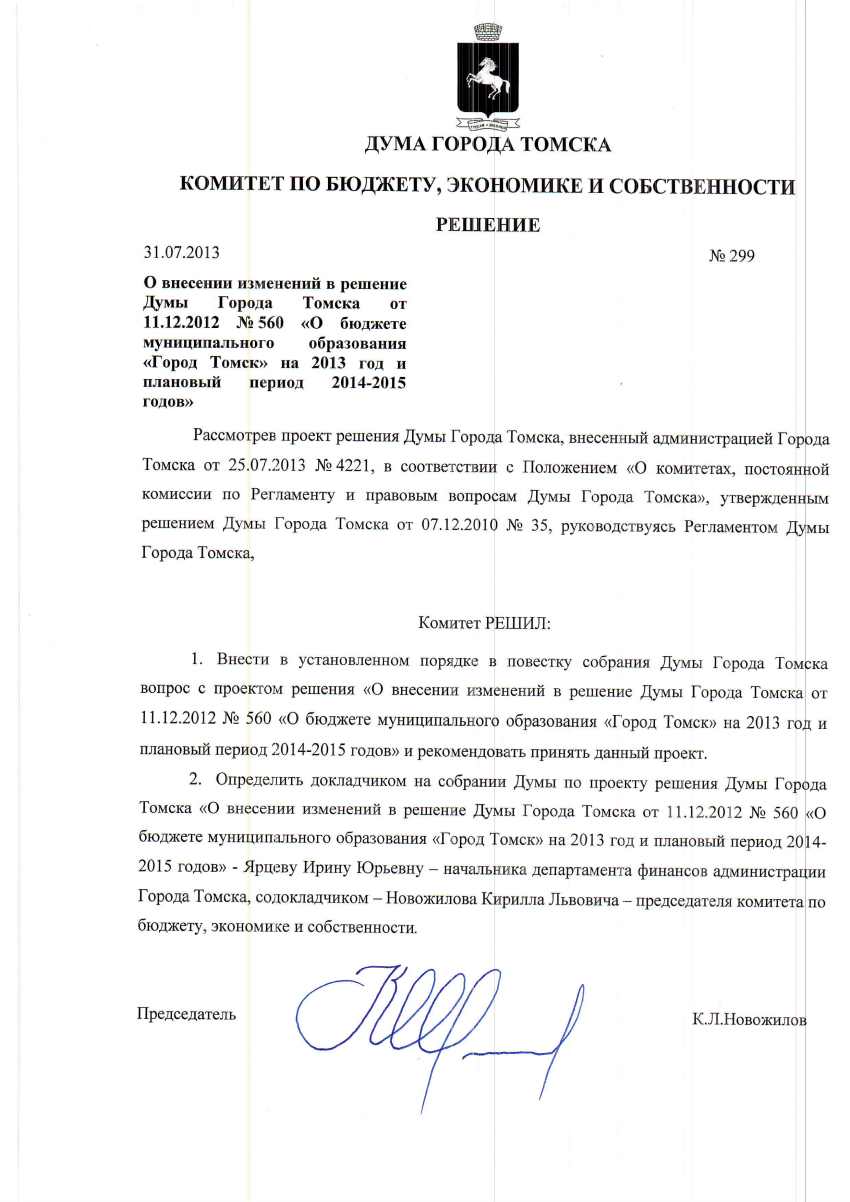 ДУМА ГОРОДА ТОМСКА

КОМИТЕТ ПО БЮДЖЕТУ, ЭКОНОМИКЕ И СОБСТВЕННОСТИ

РЕШЕНИЕ

31.07.2013

№ 299

О внесении изменений в решение Думы Города Томска от 11.12.2012 № 560 «О бюджете муниципального образования «Город Томск» на 2013 год и плановый период 2014-2015 годов»

Рассмотрев проект решения Думы Города Томска, внесенный администрацией Города Томска от 25.07.2013 № 4221, в соответствии с Положением «О комитетах, постоянной комиссии по Регламенту и правовым вопросам Думы Города Томска», утвержденным решением Думы Города Томска от 07.12.2010 № 35, руководствуясь Регламентом Думы Города Томска,

Комитет РЕШИЛ:

1. Внести в установленном порядке в повестку собрания Думы Города Томска вопрос с проектом решения «О внесении изменений в решение Думы Города Томска от 11.12.2012 № 560 «О бюджете муниципального образования «Город Томск» на 2013 год и плановый период 2014-2015 годов» и рекомендовать принять данный проект.

2. Определить докладчиком на собрании Думы по проекту решения Думы Города Томска «О внесении изменений в решение Думы Города Томска от 11.12.2012 № 560 «О бюджете муниципального образования «Город Томск» на 2013 год и плановый период 2014-2015 годов» - Ярцеву Ирину Юрьевну – начальника департамента финансов администрации Города Томска, содокладчиком – Новожилова Кирилла Львовича – председателя комитета по бюджету, экономике и собственности.

Председатель

К.Л.Новожилов